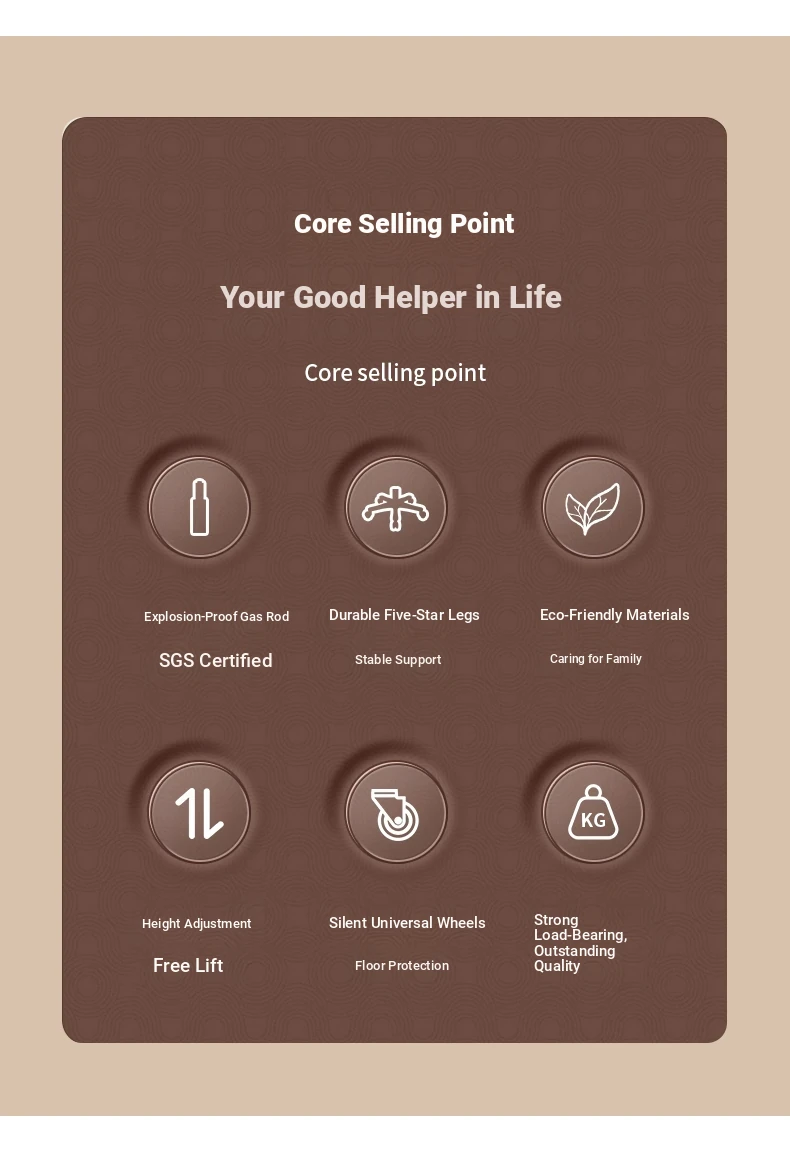 Core Selling Point

Your Good Helper in Life

Core selling point

Explosion-Proof Gas Rod

SGS Certified

Durable Five-Star Legs

Stable Support

Eco-Friendly Materials

Caring for Family

KG

Height Adjustment

Free Lift

Silent Universal Wheels

Floor Protection

Strong
Load-Bearing,
Outstanding
Quality